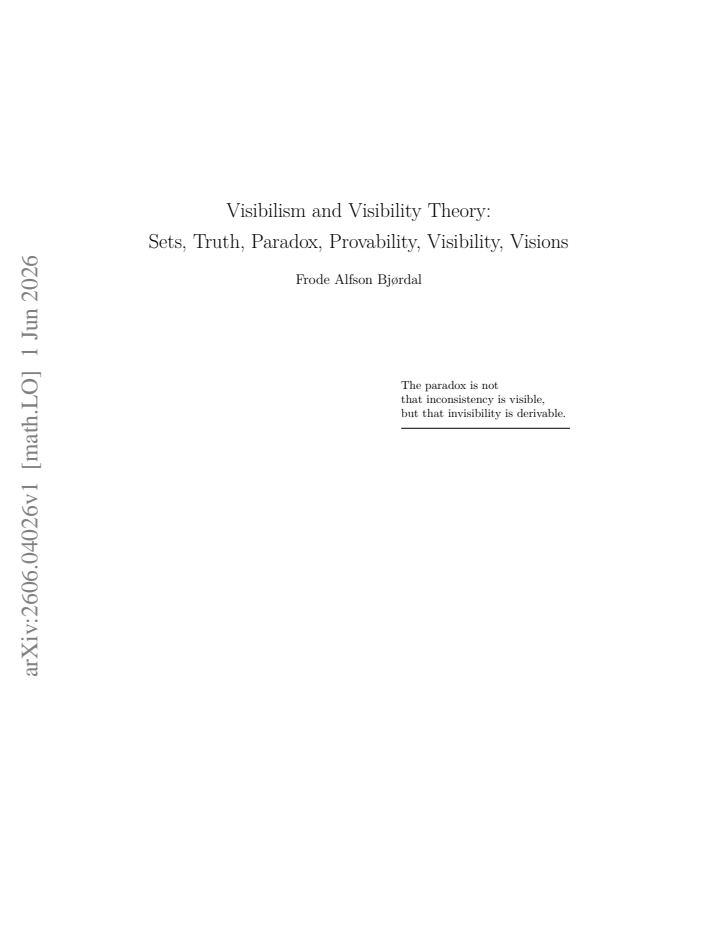 Visibilism and Visibility Theory:
Sets, Truth, Paradox, Provability, Visibility, Visions

Frode Alfson Bjørdal

The paradox is not that inconsistency is visible, but that invisibility is derivable.

arXiv:2606.04026v1 [math.LO] 1 Jun 2026